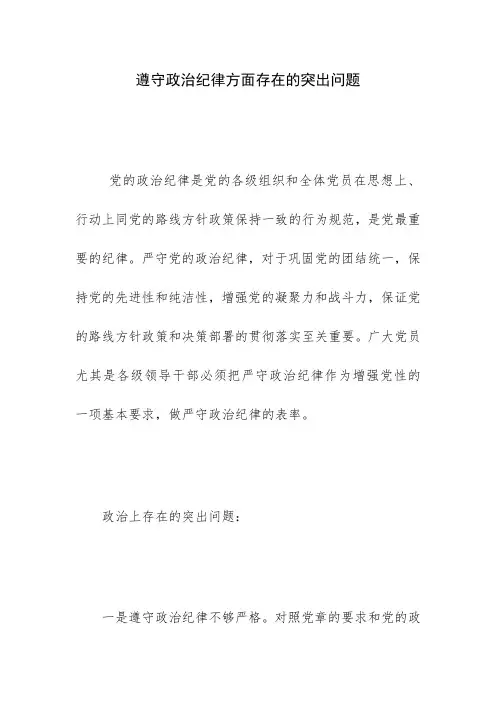 遵守政治纪律方面存在的突出问题

党的政治纪律是党的各级组织和全体党员在思想上、行动上同党的路线方针政策保持一致的行为规范，是党最重要的纪律。严守党的政治纪律，对于巩固党的团结统一，保持党的先进性和纯洁性，增强党的凝聚力和战斗力，保证党的路线方针政策和决策部署的贯彻落实至关重要。广大党员尤其是各级领导干部必须把严守政治纪律作为增强党性的一项基本要求，做严守政治纪律的表率。

政治上存在的突出问题：

一是遵守政治纪律不够严格。对照党章的要求和党的政